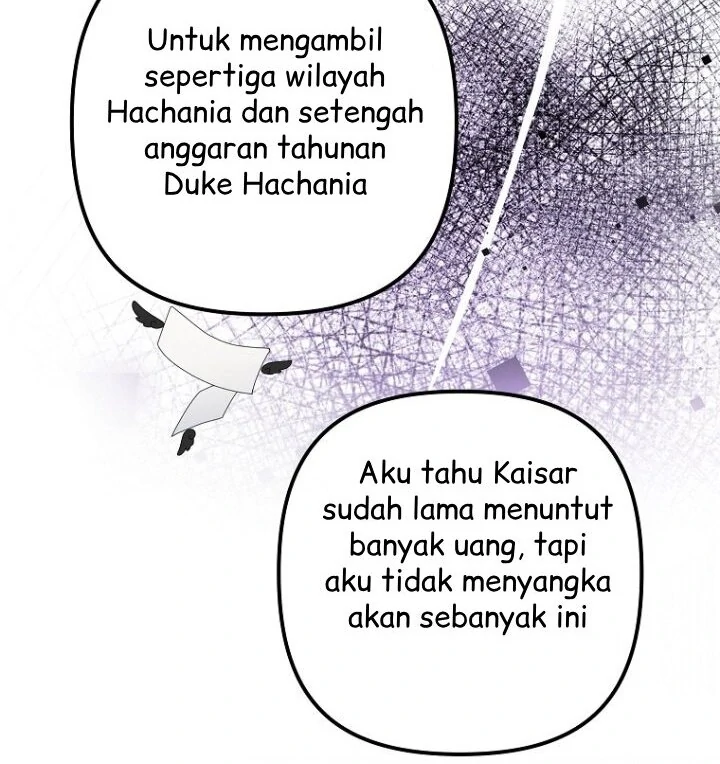 Untuk mengambil sepertiga wilayah Hachania dan setengah anggaran tahunan Duke Hachania

Aku tahu Kaisar sudah lama menuntut banyak uang, tapi aku tidak menyangka akan sebanyak ini